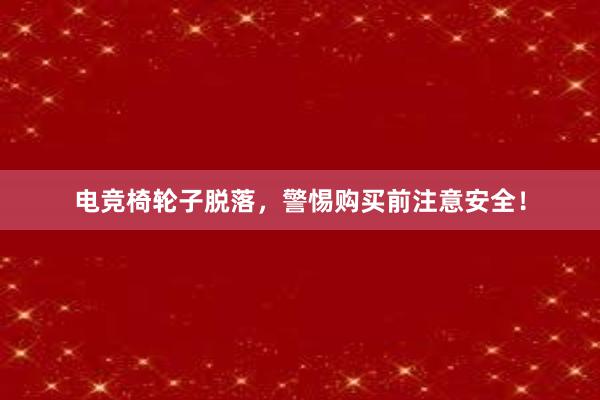 电竞椅轮子脱落，警惕购买前注意安全！